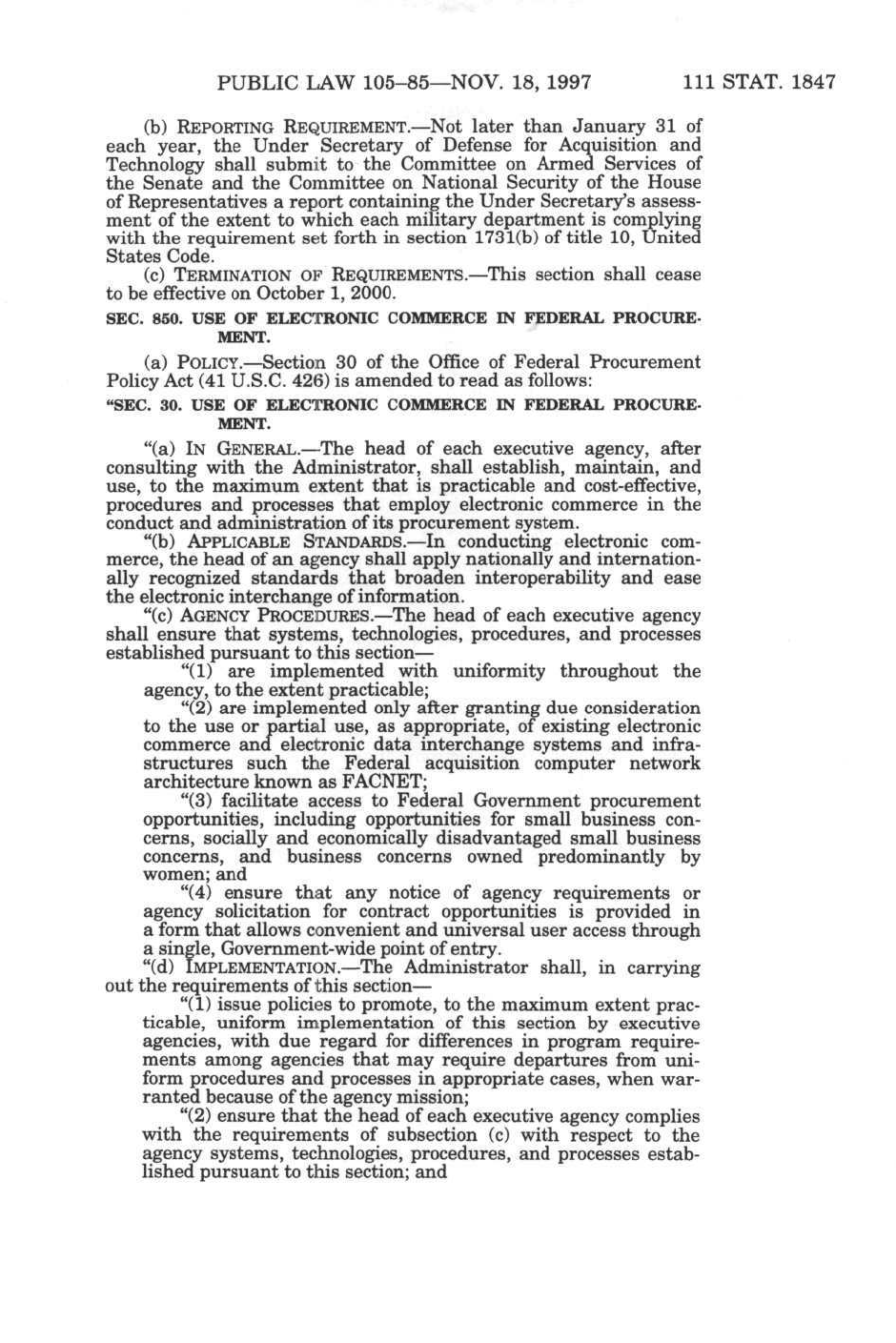 PUBLIC LAW 105–85—NOV. 18, 1997 111 STAT. 1847

(b) REPORTING REQUIREMENT.—Not later than January 31 of each year, the Under Secretary of Defense for Acquisition and Technology shall submit to the Committee on Armed Services of the Senate and the Committee on National Security of the House of Representatives a report containing the Under Secretary's assessment of the extent to which each military department is complying with the requirement set forth in section 1731(b) of title 10, United States Code.

(c) TERMINATION OF REQUIREMENTS.—This section shall cease to be effective on October 1, 2000.

SEC. 850. USE OF ELECTRONIC COMMERCE IN FEDERAL PROCUREMENT.

(a) POLICY.—Section 30 of the Office of Federal Procurement Policy Act (41 U.S.C. 426) is amended to read as follows:

"SEC. 30. USE OF ELECTRONIC COMMERCE IN FEDERAL PROCUREMENT.

"(a) IN GENERAL.—The head of each executive agency, after consulting with the Administrator, shall establish, maintain, and use, to the maximum extent that is practicable and cost-effective, procedures and processes that employ electronic commerce in the conduct and administration of its procurement system.

"(b) APPLICABLE STANDARDS.—In conducting electronic commerce, the head of an agency shall apply nationally and internationally recognized standards that broaden interoperability and ease the electronic interchange of information.

"(c) AGENCY PROCEDURES.—The head of each executive agency shall ensure that systems, technologies, procedures, and processes established pursuant to this section—

"(1) are implemented with uniformity throughout the agency, to the extent practicable;

"(2) are implemented only after granting due consideration to the use or partial use, as appropriate, of existing electronic commerce and electronic data interchange systems and infrastructures such the Federal acquisition computer network architecture known as FACNET;

"(3) facilitate access to Federal Government procurement opportunities, including opportunities for small business concerns, socially and economically disadvantaged small business concerns, and business concerns owned predominantly by women; and

"(4) ensure that any notice of agency requirements or agency solicitation for contract opportunities is provided in a form that allows convenient and universal user access through a single, Government-wide point of entry.

"(d) IMPLEMENTATION.—The Administrator shall, in carrying out the requirements of this section—

"(1) issue policies to promote, to the maximum extent practicable, uniform implementation of this section by executive agencies, with due regard for differences in program requirements among agencies that may require departures from uniform procedures and processes in appropriate cases, when warranted because of the agency mission;

"(2) ensure that the head of each executive agency complies with the requirements of subsection (c) with respect to the agency systems, technologies, procedures, and processes established pursuant to this section; and